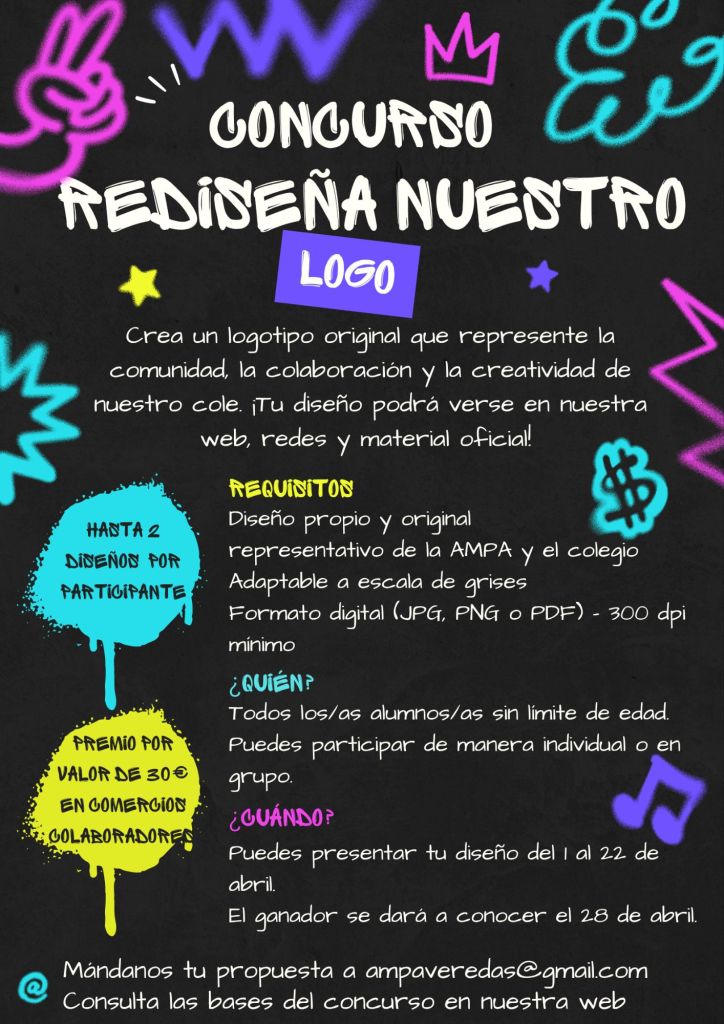 CONCURSO
REDISEÑA NUESTRO
LOGO

Crea un logotipo original que represente la comunidad, la colaboración y la creatividad de nuestro cole. ¡Tu diseño podrá verse en nuestra web, redes y material oficial!

HASTA 2 DISEÑOS POR PARTICIPANTE

PREMIO POR VALOR DE 30€ EN COMERCIOS COLABORADORES

REQUISITOS
Diseño propio y original
representativo de la AMPA y el colegio
Adaptable a escala de grises
Formato digital (JPG, PNG o PDF) - 300 dpi mínimo

¿QUIÉN?
Todos los/as alumnos/as sin límite de edad. Puedes participar de manera individual o en grupo.

¿CUÁNDO?
Puedes presentar tu diseño del 1 al 22 de abril.
El ganador se dará a conocer el 28 de abril.

Mándanos tu propuesta a ampaveredas@gmail.com
Consulta las bases del concurso en nuestra web